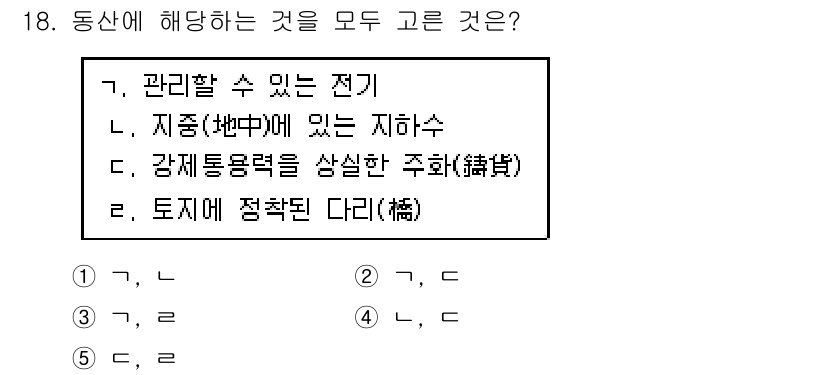 18. 동산에 해당하는 것을 모두 고른 것은?

ㄱ. 관리할 수 있는 전기
ㄴ. 지중(地中)에 있는 지하수
ㄷ. 강제통용력을 상실한 주화(鑄貨)
ㄹ. 토지에 정착된 다리(橋)

① ㄱ, ㄴ
② ㄱ, ㄷ
③ ㄱ, ㄹ
④ ㄴ, ㄷ
⑤ ㄷ, ㄹ